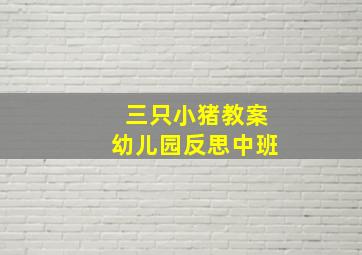 三只小猪教案
幼儿园反思中班